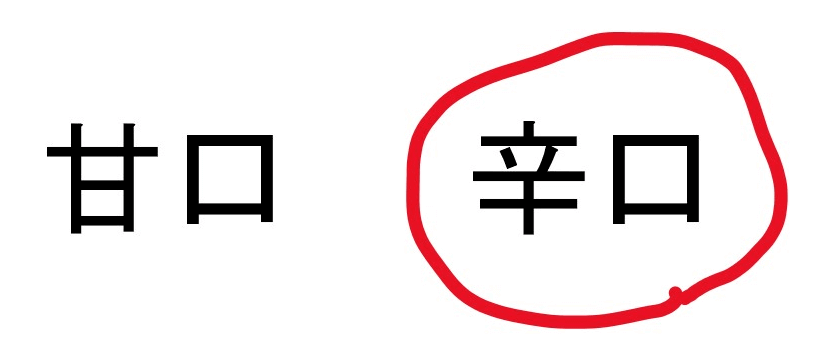 甘口

辛口